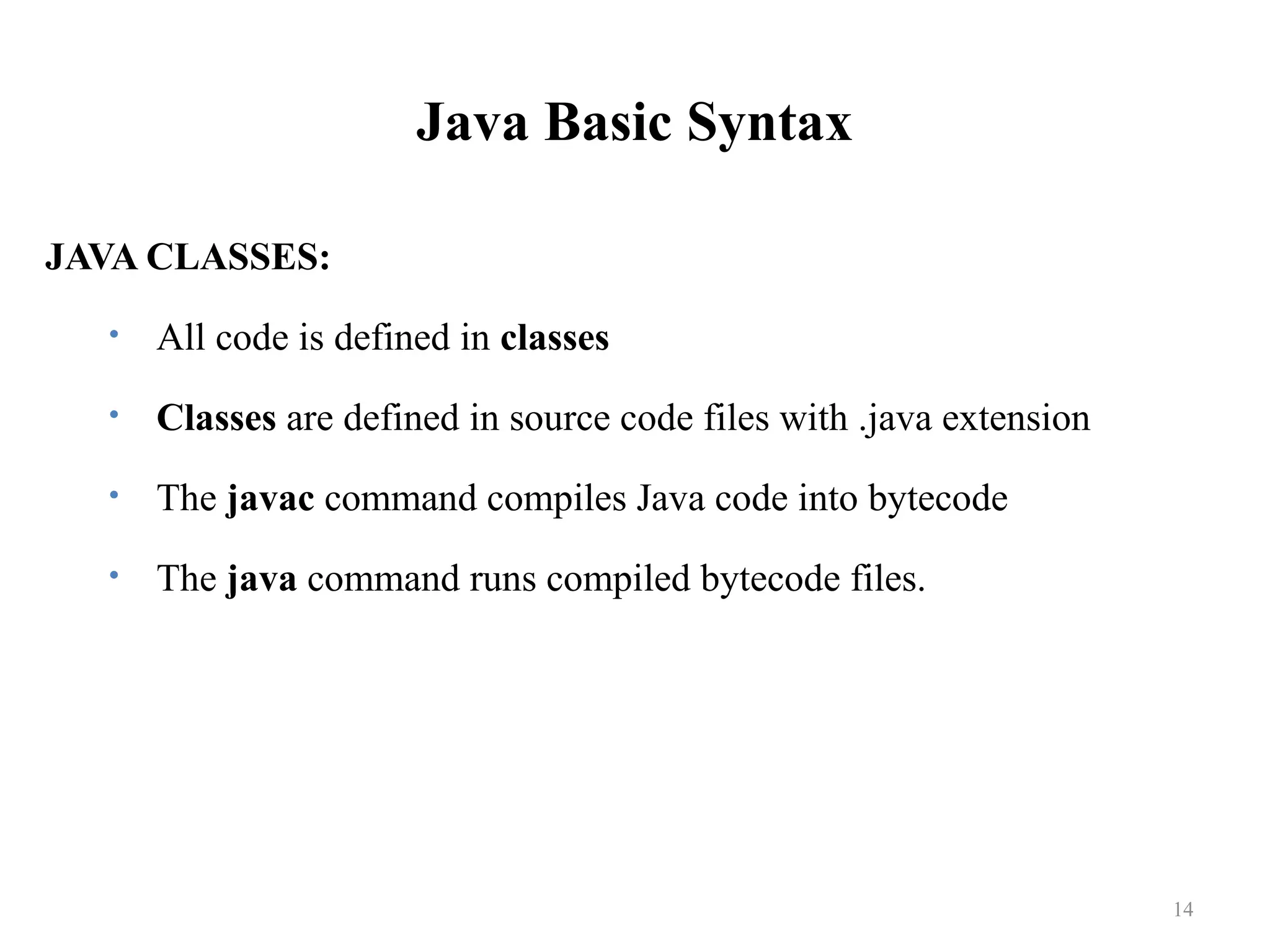 Java Basic Syntax

JAVA CLASSES:

• All code is defined in classes
• Classes are defined in source code files with .java extension
• The javac command compiles Java code into bytecode
• The java command runs compiled bytecode files.

14